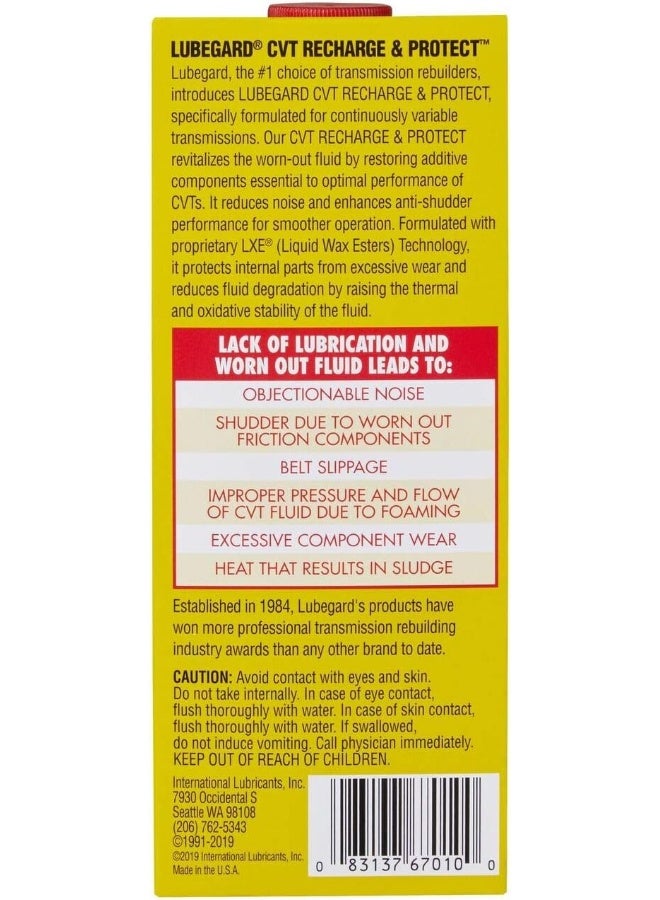 LUBEGARD® CVT RECHARGE & PROTECT™

Lubegard, the #1 choice of transmission rebuilders, introduces LUBEGARD CVT RECHARGE & PROTECT, specifically formulated for continuously variable transmissions. Our CVT RECHARGE & PROTECT revitalizes the worn-out fluid by restoring additive components essential to optimal performance of CVTs. It reduces noise and enhances anti-shudder performance for smoother operation. Formulated with proprietary LXE® (Liquid Wax Esters) Technology, it protects internal parts from excessive wear and reduces fluid degradation by raising the thermal and oxidative stability of the fluid.

LACK OF LUBRICATION AND WORN OUT FLUID LEADS TO:

OBJECTIONABLE NOISE

SHUDDER DUE TO WORN OUT FRICTION COMPONENTS

BELT SLIPPAGE

IMPROPER PRESSURE AND FLOW OF CVT FLUID DUE TO FOAMING

EXCESSIVE COMPONENT WEAR

HEAT THAT RESULTS IN SLUDGE

Established in 1984, Lubegard's products have won more professional transmission rebuilding industry awards than any other brand to date.

CAUTION: Avoid contact with eyes and skin. Do not take internally. In case of eye contact, flush thoroughly with water. In case of skin contact, flush thoroughly with water. If swallowed, do not induce vomiting. Call physician immediately. KEEP OUT OF REACH OF CHILDREN.

International Lubricants, Inc.
7930 Occidental S
Seattle WA 98108
(206) 762-5343
©1991-2019
©2019 International Lubricants, Inc.
Made in the U.S.A.

0 83137 67010 0